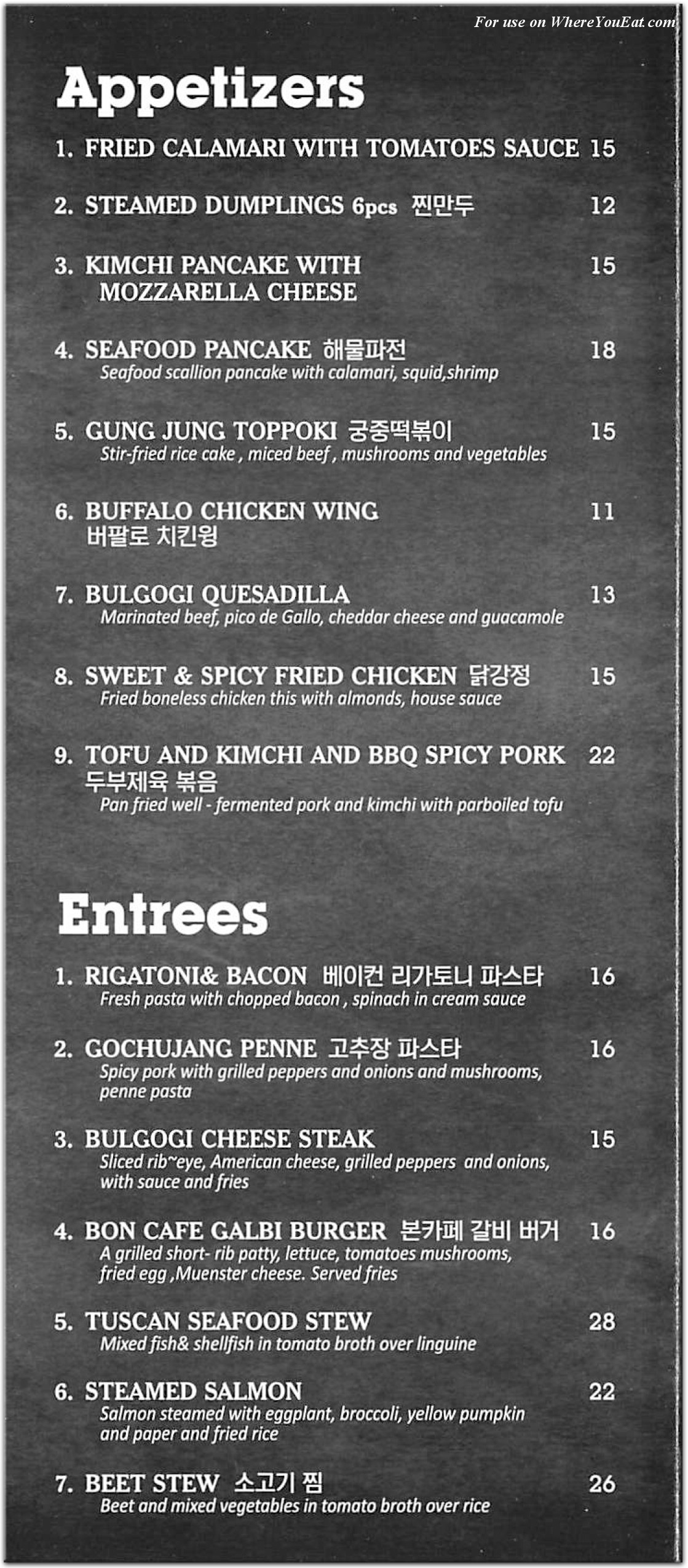 For use on WhereYouEat.com

Appetizers

1. FRIED CALAMARI WITH TOMATOES SAUCE 15

2. STEAMED DUMPLINGS 6pcs 찐만두 12

3. KIMCHI PANCAKE WITH MOZZARELLA CHEESE 15

4. SEAFOOD PANCAKE 해물파전 18
Seafood scallion pancake with calamari, squid,shrimp

5. GUNG JUNG TOPPOKI 궁중떡볶이 15
Stir-fried rice cake , miced beef , mushrooms and vegetables

6. BUFFALO CHICKEN WING 11
버팔로 치킨윙

7. BULGOGI QUESADILLA 13
Marinated beef, pico de Gallo, cheddar cheese and guacamole

8. SWEET & SPICY FRIED CHICKEN 닭강정 15
Fried boneless chicken this with almonds, house sauce

9. TOFU AND KIMCHI AND BBQ SPICY PORK 22
두부제육 볶음
Pan fried well - fermented pork and kimchi with parboiled tofu

Entrees

1. RIGATONI& BACON 베이컨 리가토니 파스타 16
Fresh pasta with chopped bacon , spinach in cream sauce

2. GOCHUJANG PENNE 고추장 파스타 16
Spicy pork with grilled peppers and onions and mushrooms, penne pasta

3. BULGOGI CHEESE STEAK 15
Sliced rib~eye, American cheese, grilled peppers and onions, with sauce and fries

4. BON CAFE GALBI BURGER 본카페 갈비 버거 16
A grilled short- rib patty, lettuce, tomatoes mushrooms, fried egg ,Muenster cheese. Served fries

5. TUSCAN SEAFOOD STEW 28
Mixed fish& shellfish in tomato broth over linguine

6. STEAMED SALMON 22
Salmon steamed with eggplant, broccoli, yellow pumpkin and paper and fried rice

7. BEET STEW 소고기 찜 26
Beet and mixed vegetables in tomato broth over rice